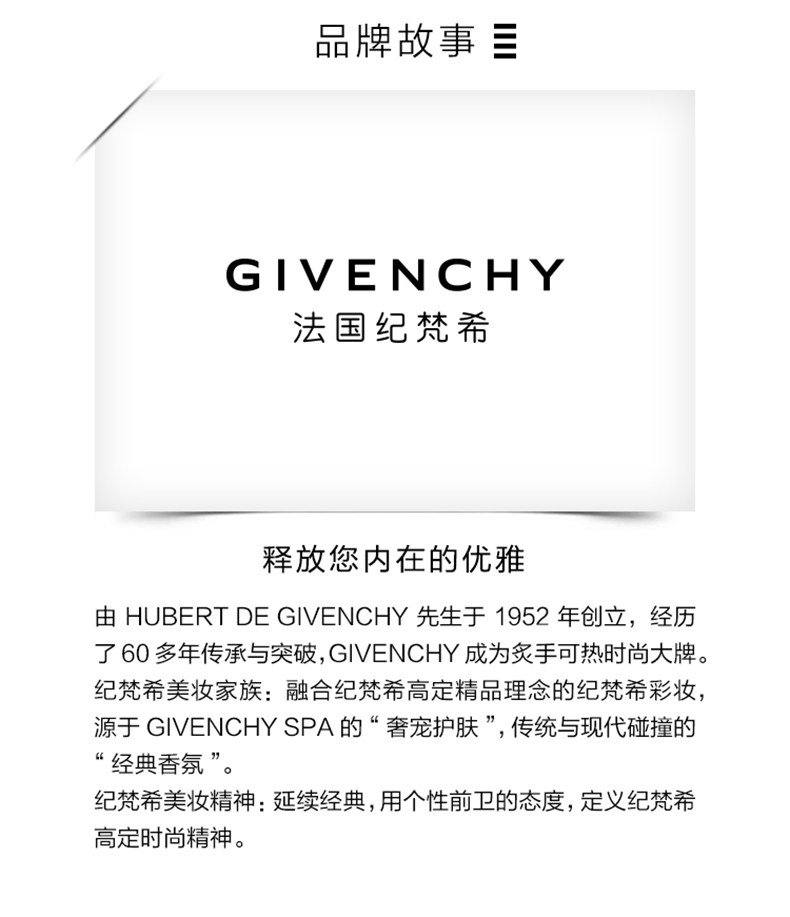 品牌故事

GIVENCHY
法国纪梵希

释放您内在的优雅

由HUBERT DE GIVENCHY先生于1952年创立，经历了60多年传承与突破，GIVENCHY成为炙手可热时尚大牌。
纪梵希美妆家族：融合纪梵希高定精品理念的纪梵希彩妆，源于GIVENCHY SPA的“奢宠护肤”，传统与现代碰撞的“经典香氛”。
纪梵希美妆精神：延续经典，用个性前卫的态度，定义纪梵希高定时尚精神。